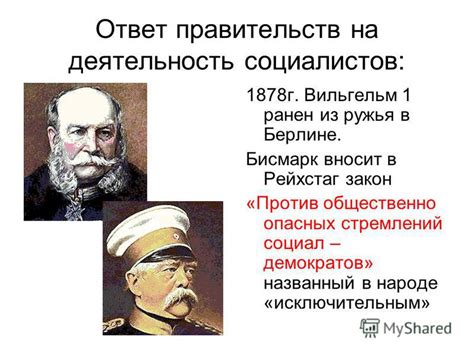 Ответ правительств на деятельность социалистов:

1878г. Вильгельм 1 ранен из ружья в Берлине.

Бисмарк вносит в Рейхстаг закон

«Против общественно опасных стремлений социал – демократов» названный в народе «исключительным»

MyShared